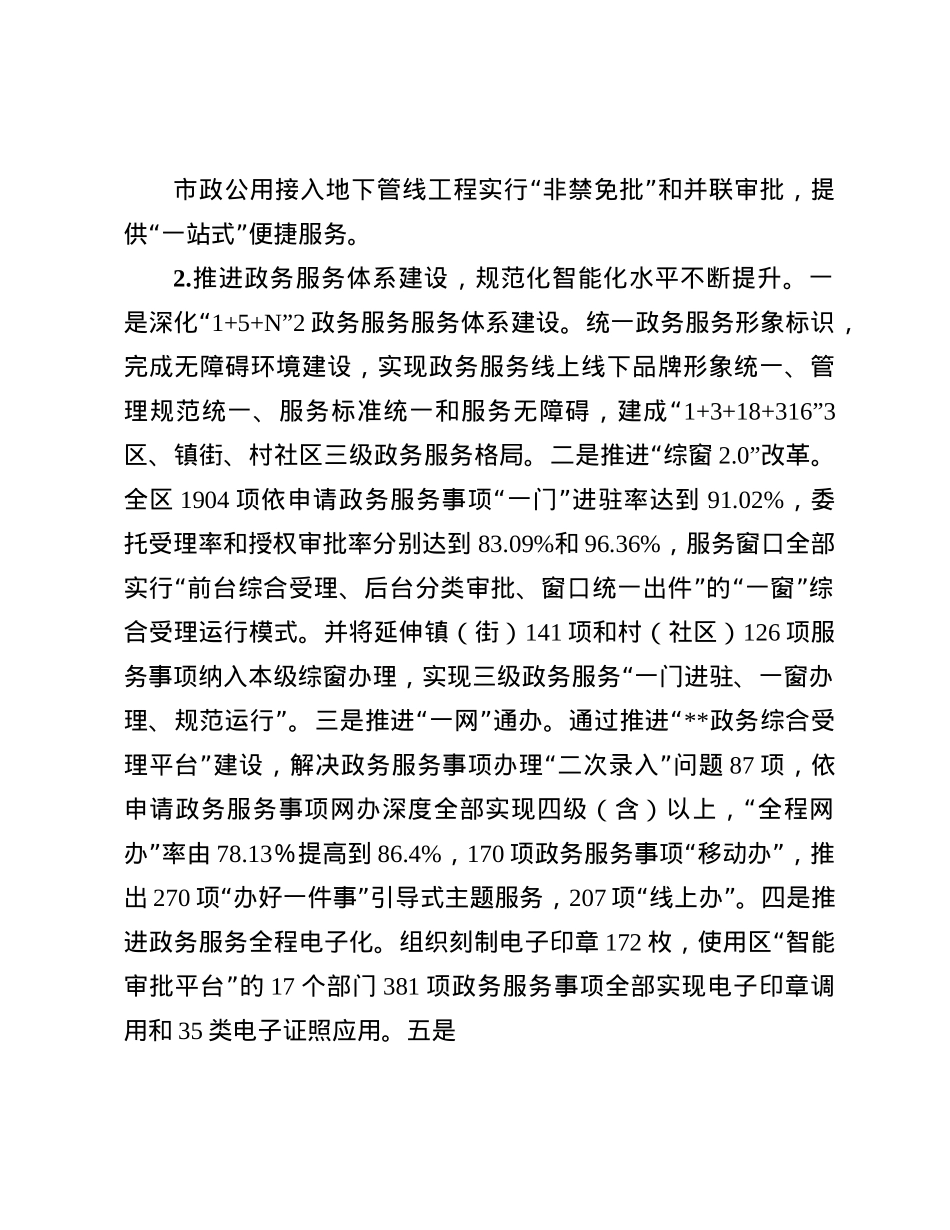 市政公用接入地下管线工程实行“非禁免批”和并联审批，提供“一站式”便捷服务。

2.推进政务服务体系建设，规范化智能化水平不断提升。一是深化“1+5+N”2 政务服务服务体系建设。统一政务服务形象标识，完成无障碍环境建设，实现政务服务线上线下品牌形象统一、管理规范统一、服务标准统一和服务无障碍，建成“1+3+18+316”3 区、镇街、村社区三级政务服务格局。二是推进“综窗 2.0”改革。全区 1904 项依申请政务服务事项“一门”进驻率达到 91.02%，委托受理率和授权审批率分别达到 83.09%和 96.36%，服务窗口全部实行“前台综合受理、后台分类审批、窗口统一出件”的“一窗”综合受理运行模式。并将延伸镇（街）141 项和村（社区）126 项服务事项纳入本级综窗办理，实现三级政务服务“一门进驻、一窗办理、规范运行”。三是推进“一网”通办。通过推进“**政务综合受理平台”建设，解决政务服务事项办理“二次录入”问题 87 项，依申请政务服务事项网办深度全部实现四级（含）以上，“全程网办”率由 78.13%提高到 86.4%，170 项政务服务事项“移动办”，推出 270 项“办好一件事”引导式主题服务，207 项“线上办”。四是推进政务服务全程电子化。组织刻制电子印章 172 枚，使用区“智能审批平台”的 17 个部门 381 项政务服务事项全部实现电子印章调用和 35 类电子证照应用。五是